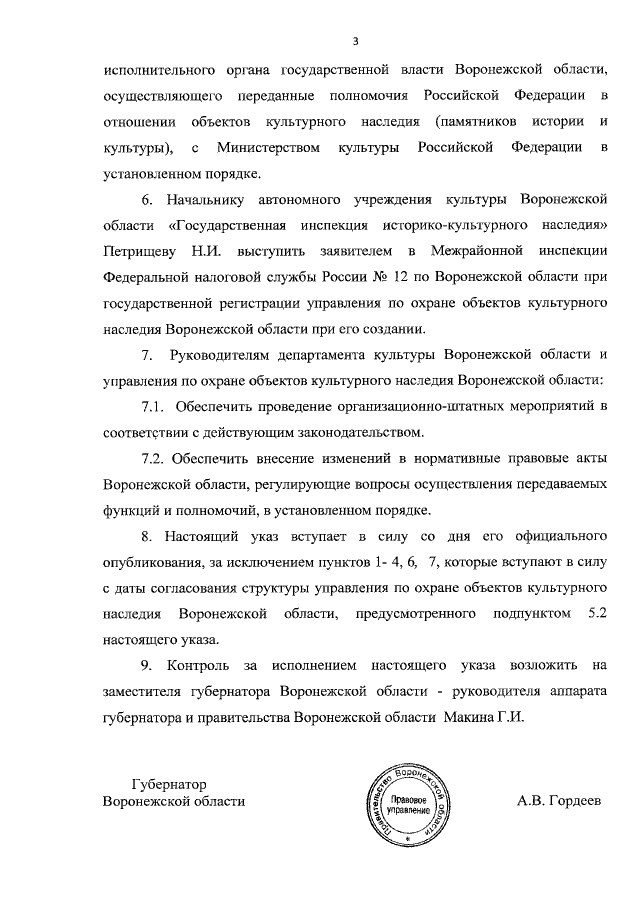 3

исполнительного органа государственной власти Воронежской области, осуществляющего переданные полномочия Российской Федерации в отношении объектов культурного наследия (памятников истории и культуры), с Министерством культуры Российской Федерации в установленном порядке.

6. Начальнику автономного учреждения культуры Воронежской области «Государственная инспекция историко-культурного наследия» Петрищеву Н.И. выступить заявителем в Межрайонной инспекции Федеральной налоговой службы России № 12 по Воронежской области при государственной регистрации управления по охране объектов культурного наследия Воронежской области при его создании.

7. Руководителям департамента культуры Воронежской области и управления по охране объектов культурного наследия Воронежской области:

7.1. Обеспечить проведение организационно-штатных мероприятий в соответствии с действующим законодательством.

7.2. Обеспечить внесение изменений в нормативные правовые акты Воронежской области, регулирующие вопросы осуществления передаваемых функций и полномочий, в установленном порядке.

8. Настоящий указ вступает в силу со дня его официального опубликования, за исключением пунктов 1- 4, 6, 7, которые вступают в силу с даты согласования структуры управления по охране объектов культурного наследия Воронежской области, предусмотренного подпунктом 5.2 настоящего указа.

9. Контроль за исполнением настоящего указа возложить на заместителя губернатора Воронежской области - руководителя аппарата губернатора и правительства Воронежской области Макина Г.И.

Губернатор
Воронежской области

Правительство Воронежской области
Правовое управление

А.В. Гордеев